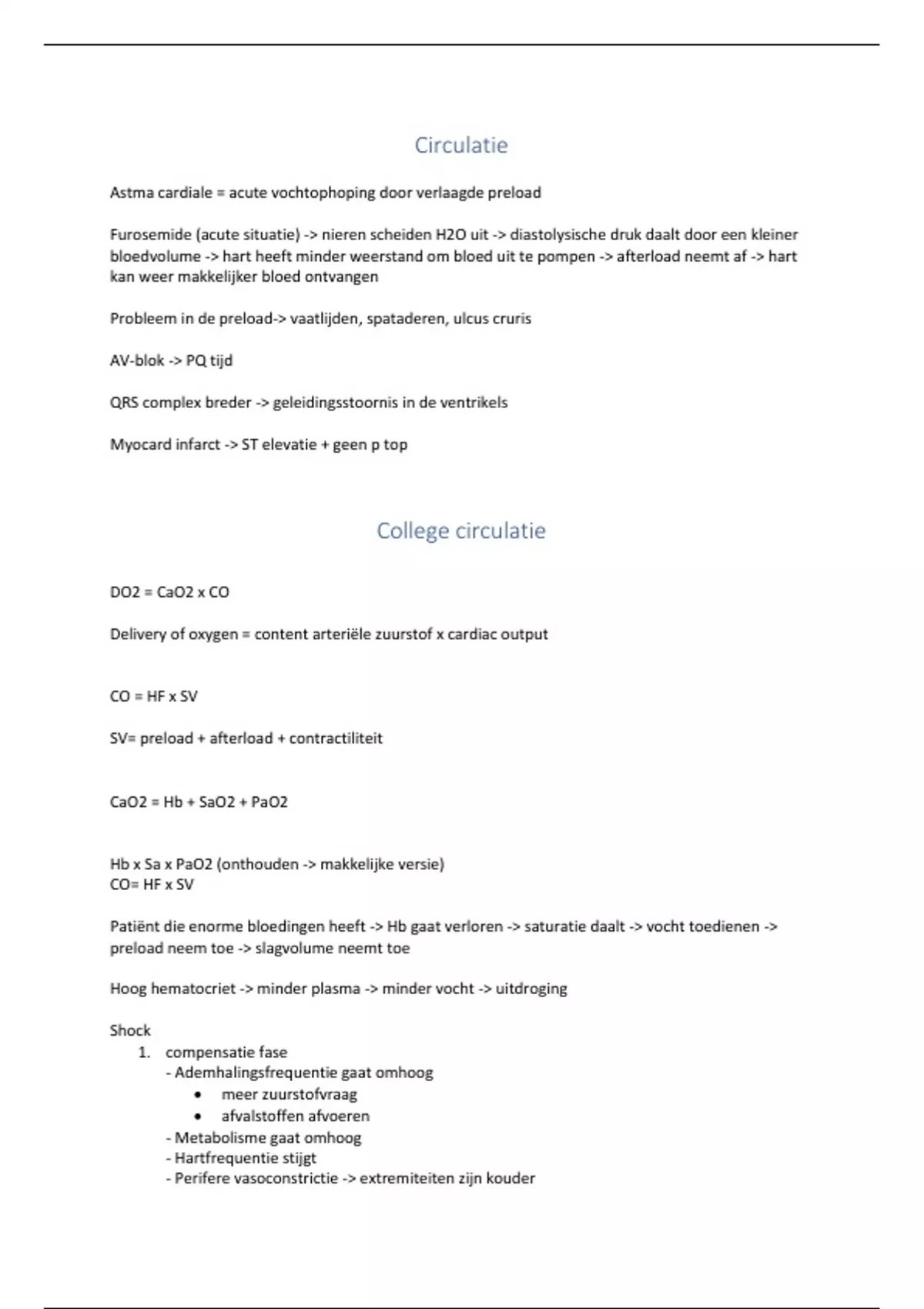 Circulatie

Astma cardiale = acute vochtophoping door verlaagde preload

Furosemide (acute situatie) -> nieren scheiden H2O uit -> diastolysische druk daalt door een kleiner bloedvolume -> hart heeft minder weerstand om bloed uit te pompen -> afterload neemt af -> hart kan weer makkelijker bloed ontvangen

Probleem in de preload-> vaatlijden, spataderen, ulcus cruris

AV-blok -> PQ tijd

QRS complex breder -> geleidingsstoornis in de ventrikels

Myocard infarct -> ST elevatie + geen p top

College circulatie

DO2 = CaO2 x CO

Delivery of oxygen = content arteriële zuurstof x cardiac output

CO = HF x SV

SV= preload + afterload + contractiliteit

CaO2 = Hb + SaO2 + PaO2

Hb x Sa x PaO2 (onthouden -> makkelijke versie)
CO= HF x SV

Patiënt die enorme bloedingen heeft -> Hb gaat verloren -> saturatie daalt -> vocht toedienen -> preload neem toe -> slagvolume neemt toe

Hoog hematocriet -> minder plasma -> minder vocht -> uitdroging

Shock
1. compensatie fase
- Ademhalingsfrequentie gaat omhoog
• meer zuurstofvraag
• afvalstoffen afvoeren
- Metabolisme gaat omhoog
- Hartfrequentie stijgt
- Perifere vasoconstrictie -> extremiteiten zijn kouder